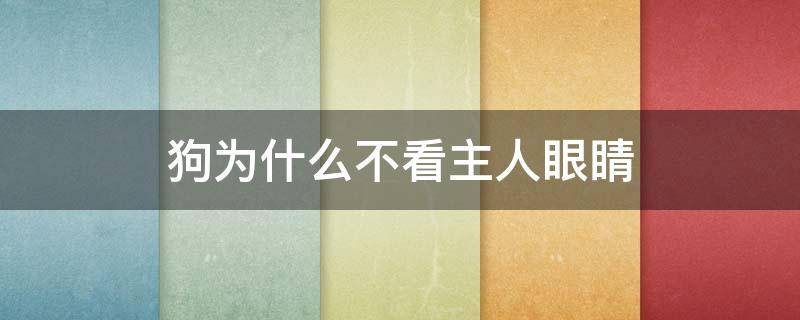 狗为什么不看主人眼睛